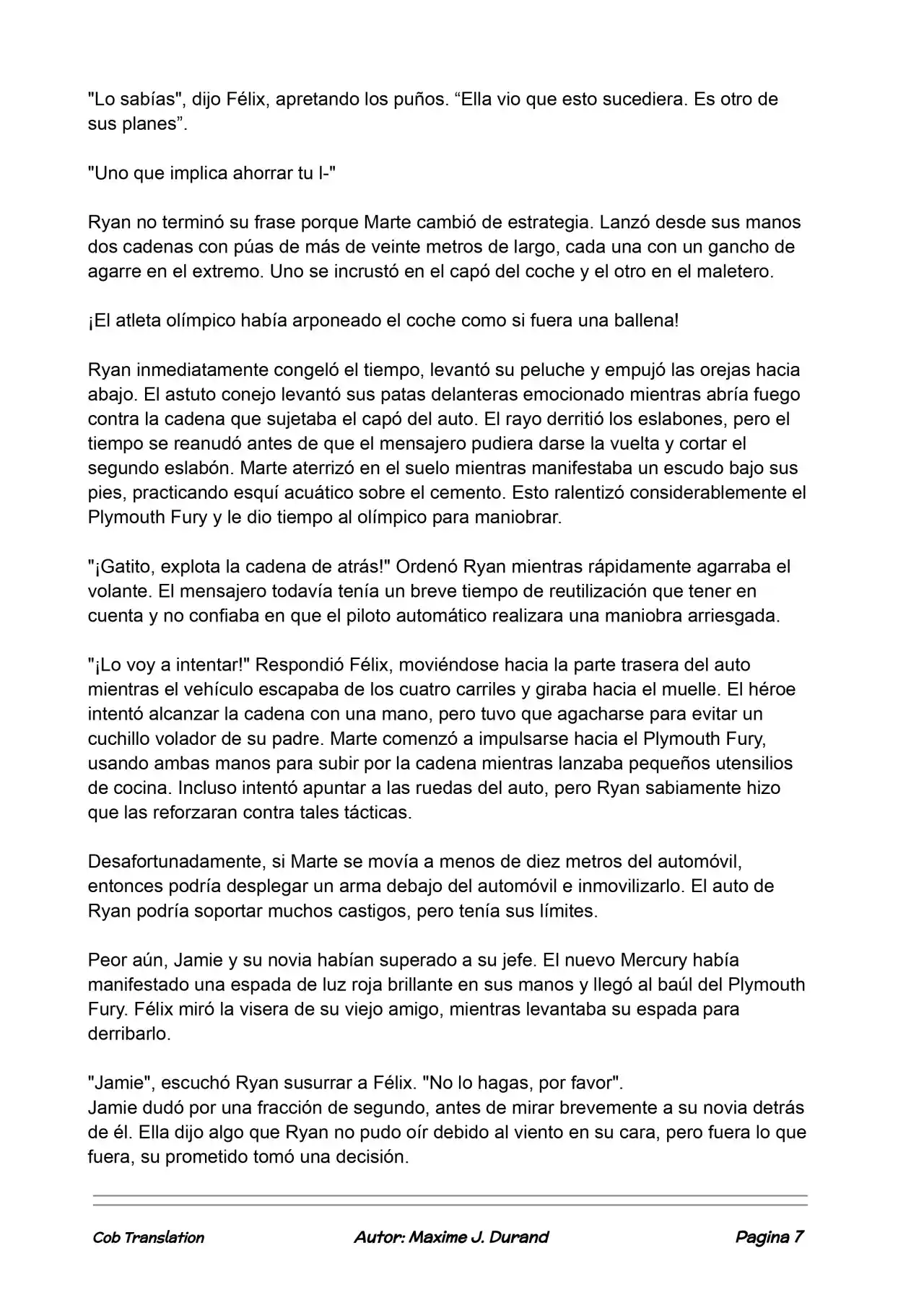 "Lo sabías", dijo Félix, apretando los puños. "Ella vio que esto sucediera. Es otro de sus planes".

"Uno que implica ahorrar tu l-"

Ryan no terminó su frase porque Marte cambió de estrategia. Lanzó desde sus manos dos cadenas con púas de más de veinte metros de largo, cada una con un gancho de agarre en el extremo. Uno se incrustó en el capó del coche y el otro en el maletero.

¡El atleta olímpico había arponeado el coche como si fuera una ballena!

Ryan inmediatamente congeló el tiempo, levantó su peluche y empujó las orejas hacia abajo. El astuto conejo levantó sus patas delanteras emocionado mientras abría fuego contra la cadena que sujetaba el capó del auto. El rayo derritió los eslabones, pero el tiempo se reanudó antes de que el mensajero pudiera darse la vuelta y cortar el segundo eslabón. Marte aterrizó en el suelo mientras manifestaba un escudo bajo sus pies, practicando esquí acuático sobre el cemento. Esto ralentizó considerablemente el Plymouth Fury y le dio tiempo al olímpico para maniobrar.

"¡Gatito, explota la cadena de atrás!" Ordenó Ryan mientras rápidamente agarraba el volante. El mensajero todavía tenía un breve tiempo de reutilización que tener en cuenta y no confiaba en que el piloto automático realizara una maniobra arriesgada.

"¡Lo voy a intentar!" Respondió Félix, moviéndose hacia la parte trasera del auto mientras el vehículo escapaba de los cuatro carriles y giraba hacia el muelle. El héroe intentó alcanzar la cadena con una mano, pero tuvo que agacharse para evitar un cuchillo volador de su padre. Marte comenzó a impulsarse hacia el Plymouth Fury, usando ambas manos para subir por la cadena mientras lanzaba pequeños utensilios de cocina. Incluso intentó apuntar a las ruedas del auto, pero Ryan sabiamente hizo que las reforzaran contra tales tácticas.

Desafortunadamente, si Marte se movía a menos de diez metros del automóvil, entonces podría desplegar un arma debajo del automóvil e inmovilizarlo. El auto de Ryan podría soportar muchos castigos, pero tenía sus límites.

Peor aún, Jamie y su novia habían superado a su jefe. El nuevo Mercury había manifestado una espada de luz roja brillante en sus manos y llegó al baúl del Plymouth Fury. Félix miró la visera de su viejo amigo, mientras levantaba su espada para derribarlo.

"Jamie", escuchó Ryan susurrar a Félix. "No lo hagas, por favor".
Jamie dudó por una fracción de segundo, antes de mirar brevemente a su novia detrás de él. Ella dijo algo que Ryan no pudo oír debido al viento en su cara, pero fuera lo que fuera, su prometido tomó una decisión.

Cob Translation    Autor: Maxime J. Durand    Pagina 7